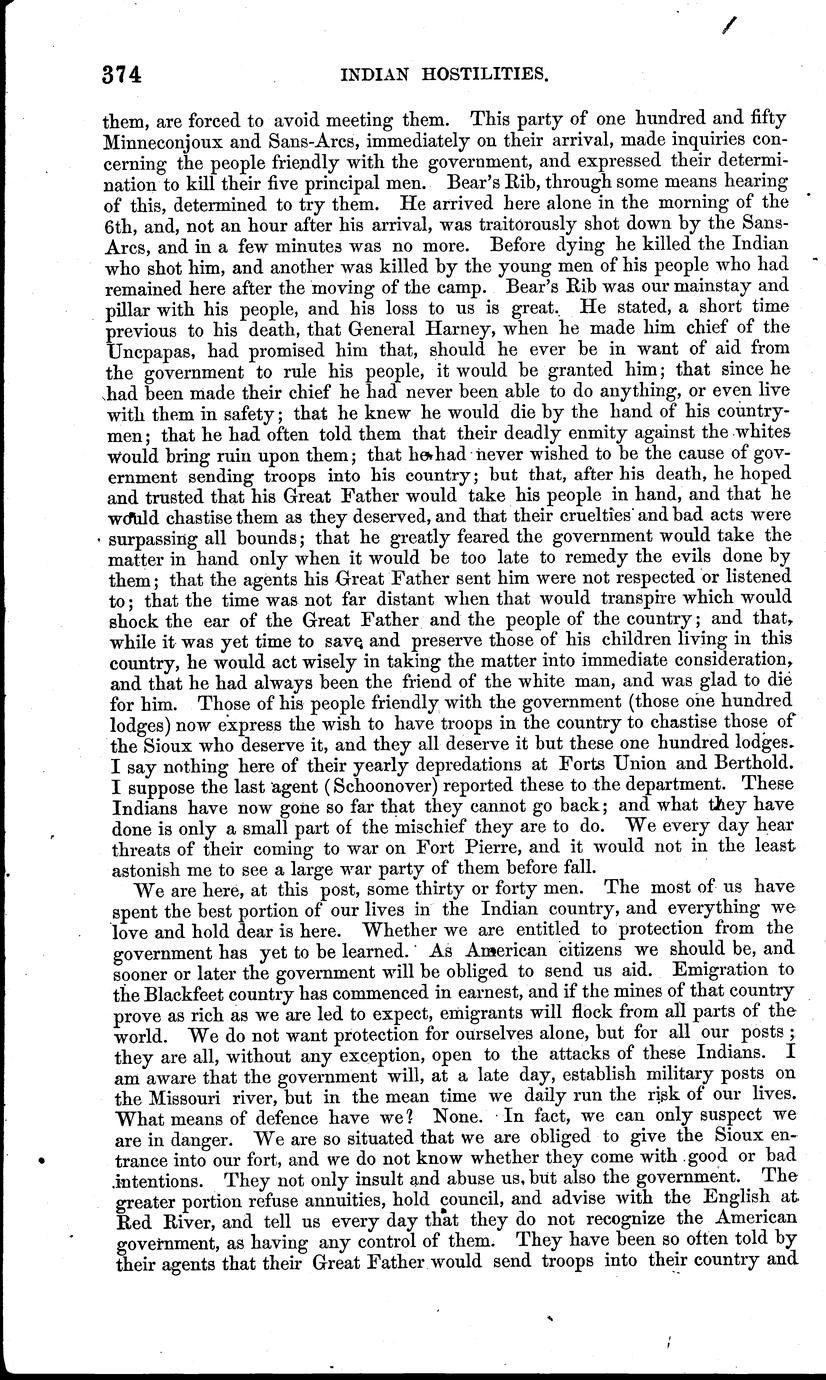 374 INDIAN HOSTILITIES.

them, are forced to avoid meeting them. This party of one hundred and fifty Minneconjoux and Sans-Arcs, immediately on their arrival, made inquiries concerning the people friendly with the government, and expressed their determination to kill their five principal men. Bear's Rib, through some means hearing of this, determined to try them. He arrived here alone in the morning of the 6th, and, not an hour after his arrival, was traitorously shot down by the Sans-Arcs, and in a few minutes was no more. Before dying he killed the Indian who shot him, and another was killed by the young men of his people who had remained here after the moving of the camp. Bear's Rib was our mainstay and pillar with his people, and his loss to us is great. He stated, a short time previous to his death, that General Harney, when he made him chief of the Uncpapas, had promised him that, should he ever be in want of aid from the government to rule his people, it would be granted him; that since he had been made their chief he had never been able to do anything, or even live with them in safety; that he knew he would die by the hand of his countrymen; that he had often told them that their deadly enmity against the whites would bring ruin upon them; that he had never wished to be the cause of government sending troops into his country; but that, after his death, he hoped and trusted that his Great Father would take his people in hand, and that he would chastise them as they deserved, and that their cruelties and bad acts were surpassing all bounds; that he greatly feared the government would take the matter in hand only when it would be too late to remedy the evils done by them; that the agents his Great Father sent him were not respected or listened to; that the time was not far distant when that would transpire which would shock the ear of the Great Father and the people of the country; and that, while it was yet time to save and preserve those of his children living in this country, he would act wisely in taking the matter into immediate consideration, and that he had always been the friend of the white man, and was glad to die for him. Those of his people friendly with the government (those one hundred lodges) now express the wish to have troops in the country to chastise those of the Sioux who deserve it, and they all deserve it but these one hundred lodges. I say nothing here of their yearly depredations at Forts Union and Berthold. I suppose the last agent (Schoonover) reported these to the department. These Indians have now gone so far that they cannot go back; and what they have done is only a small part of the mischief they are to do. We every day hear threats of their coming to war on Fort Pierre, and it would not in the least astonish me to see a large war party of them before fall.

We are here, at this post, some thirty or forty men. The most of us have spent the best portion of our lives in the Indian country, and everything we love and hold dear is here. Whether we are entitled to protection from the government has yet to be learned. As American citizens we should be, and sooner or later the government will be obliged to send us aid. Emigration to the Blackfeet country has commenced in earnest, and if the mines of that country prove as rich as we are led to expect, emigrants will flock from all parts of the world. We do not want protection for ourselves alone, but for all our posts; they are all, without any exception, open to the attacks of these Indians. I am aware that the government will, at a late day, establish military posts on the Missouri river, but in the mean time we daily run the risk of our lives. What means of defence have we? None. In fact, we can only suspect we are in danger. We are so situated that we are obliged to give the Sioux entrance into our fort, and we do not know whether they come with good or bad intentions. They not only insult and abuse us, but also the government. The greater portion refuse annuities, hold council, and advise with the English at Red River, and tell us every day that they do not recognize the American government, as having any control of them. They have been so often told by their agents that their Great Father would send troops into their country and